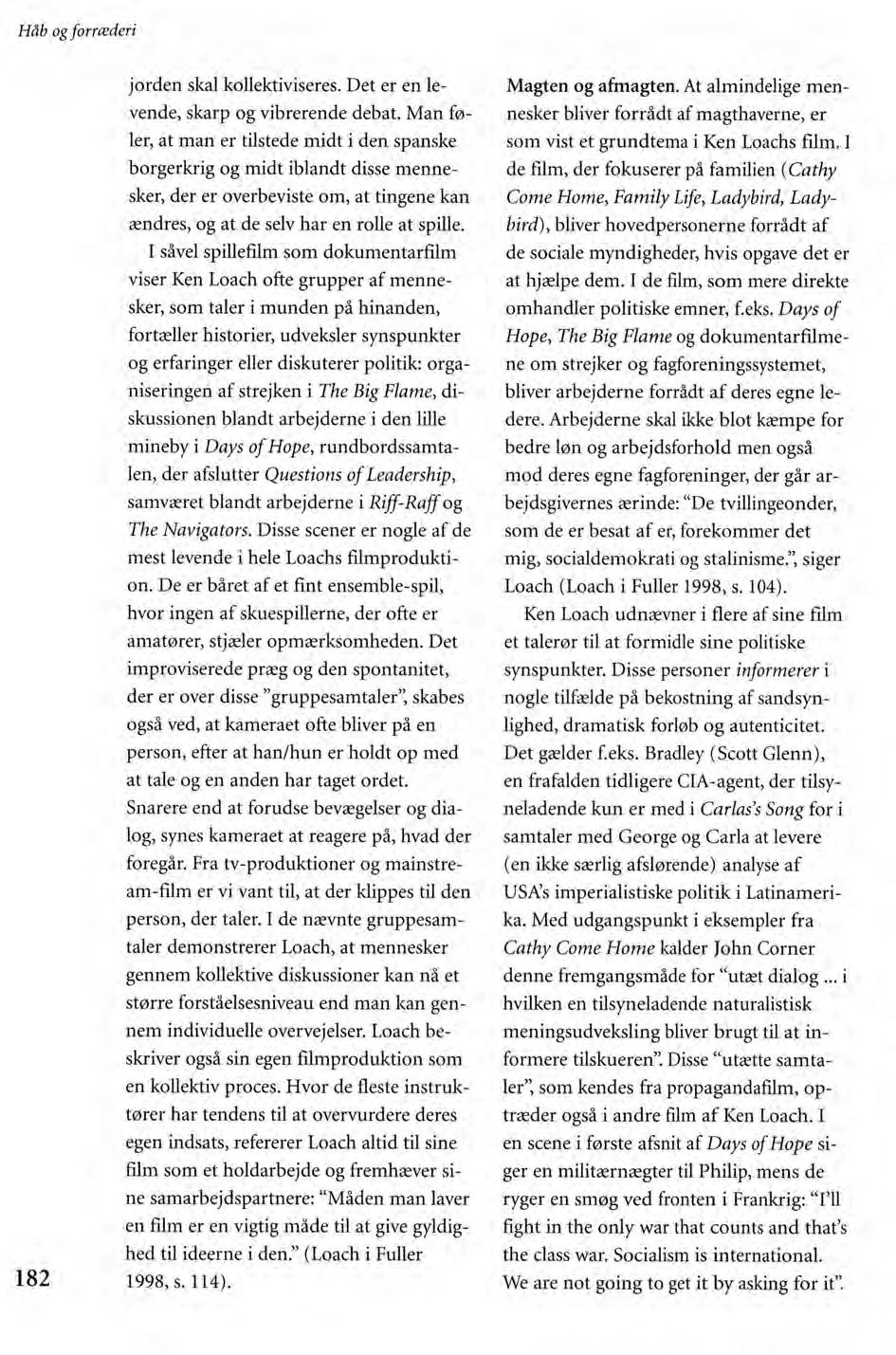 Håb og forræderi

jorden skal kollektiviseres. Det er en levende, skarp og vibrerende debat. Man føler, at man er tilstede midt i den spanske borgerkrig og midt iblandt disse mennesker, der er overbeviste om, at tingene kan ændres, og at de selv har en rolle at spille.

I såvel spillefilm som dokumentarfilm viser Ken Loach ofte grupper af mennesker, som taler i munden på hinanden, fortæller historier, udveksler synspunkter og erfaringer eller diskuterer politik: organiseringen af strejken i The Big Flame, diskussionen blandt arbejderne i den lille mineby i Days of Hope, rundbordssamtalen, der afslutter Questions of Leadership, samværet blandt arbejderne i Riff-Raff og The Navigators. Disse scener er nogle af de mest levende i hele Loachs filmproduktion. De er båret af et fint ensemble-spil, hvor ingen af skuespillerne, der ofte er amatører, stjæler opmærksomheden. Det improviserede præg og den spontanitet, der er over disse "gruppesamtaler", skabes også ved, at kameraet ofte bliver på en person, efter at han/hun er holdt op med at tale og en anden har taget ordet. Snarere end at forudse bevægelser og dialog, synes kameraet at reagere på, hvad der foregår. Fra tv-produktioner og mainstream-film er vi vant til, at der klippes til den person, der taler. I de nævnte gruppesamtaler demonstrerer Loach, at mennesker gennem kollektive diskussioner kan nå et større forståelsesniveau end man kan gennem individuelle overvejelser. Loach beskriver også sin egen filmproduktion som en kollektiv proces. Hvor de fleste instruktører har tendens til at overvurdere deres egen indsats, refererer Loach altid til sine film som et holdarbejde og fremhæver sine samarbejdspartnere: "Måden man laver en film er en vigtig måde til at give gyldighed til ideerne i den." (Loach i Fuller 1998, s. 114).

Magten og afmagten. At almindelige mennesker bliver forrådt af magthaverne, er som vist et grundtema i Ken Loachs film. I de film, der fokuserer på familien (Cathy Come Home, Family Life, Ladybird, Ladybird), bliver hovedpersonerne forrådt af de sociale myndigheder, hvis opgave det er at hjælpe dem. I de film, som mere direkte omhandler politiske emner, f.eks. Days of Hope, The Big Flame og dokumentarfilmene om strejker og fagforeningssystemet, bliver arbejderne forrådt af deres egne ledere. Arbejderne skal ikke blot kæmpe for bedre løn og arbejdsforhold men også mod deres egne fagforeninger, der går arbejdsgivernes ærinde: "De tvillingeonder, som de er besat af er, forekommer det mig, socialdemokrati og stalinisme.", siger Loach (Loach i Fuller 1998, s. 104).

Ken Loach udnævner i flere af sine film et talerør til at formidle sine politiske synspunkter. Disse personer informerer i nogle tilfælde på bekostning af sandsynlighed, dramatisk forløb og autenticitet. Det gælder f.eks. Bradley (Scott Glenn), en frafalden tidligere CIA-agent, der tilsyneladende kun er med i Carlas's Song for i samtaler med George og Carla at levere (en ikke særlig afslørende) analyse af USA's imperialistiske politik i Latinamerika. Med udgangspunkt i eksempler fra Cathy Come Home kalder John Corner denne fremgangsmåde for "utæt dialog ... i hvilken en tilsyneladende naturalistisk meningsudveksling bliver brugt til at informere tilskueren". Disse "utætte samtaler", som kendes fra propagandafilm, optræder også i andre film af Ken Loach. I en scene i første afsnit af Days of Hope siger en militærnægter til Philip, mens de ryger en smøg ved fronten i Frankrig: "I'll fight in the only war that counts and that's the class war. Socialism is international. We are not going to get it by asking for it".

182